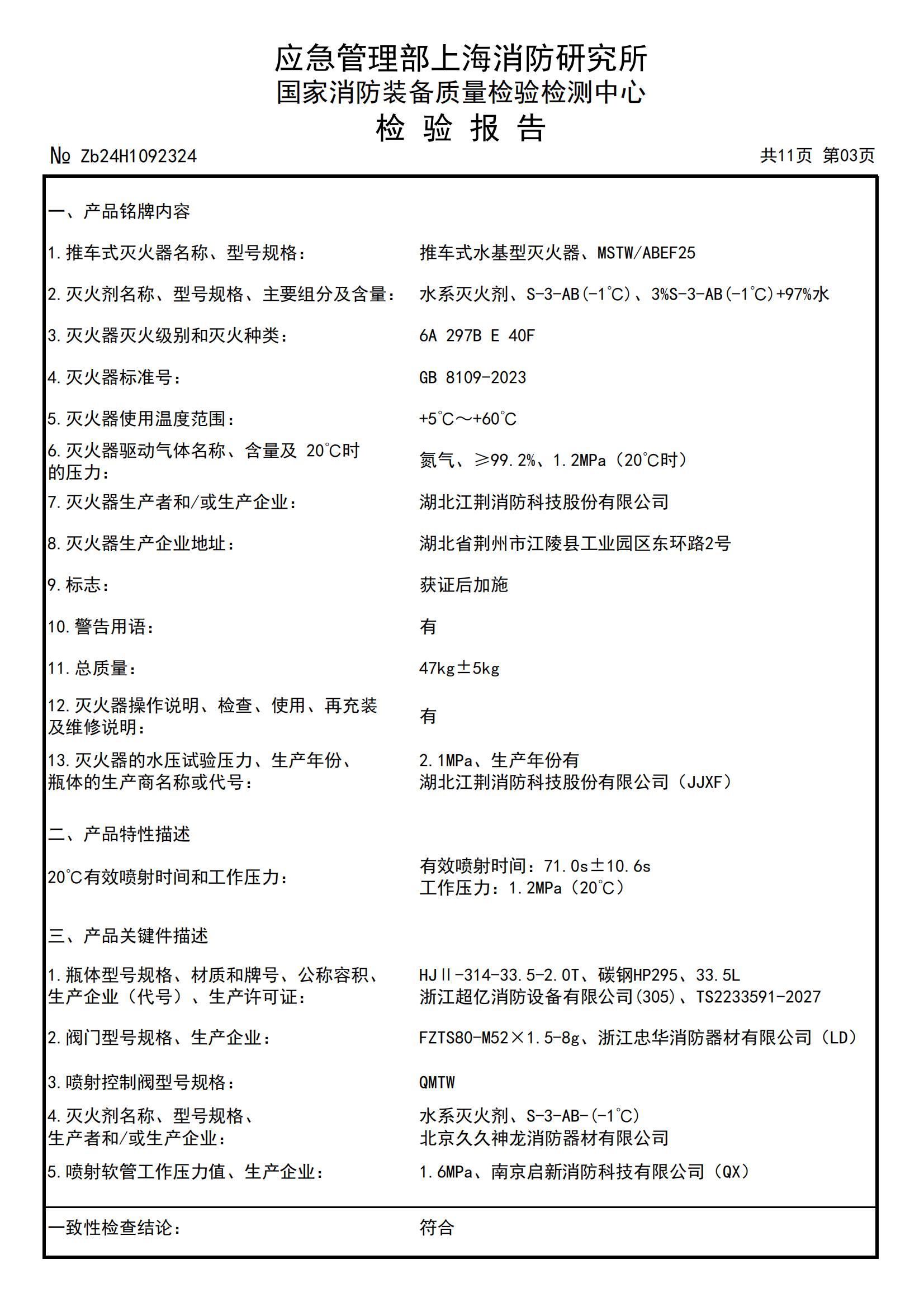 应急管理部上海消防研究所
国家消防装备质量检验检测中心
检 验 报 告

№ Zb24H1092324 共11页 第03页

一、产品铭牌内容

1.推车式灭火器名称、型号规格： 推车式水基型灭火器、MSTW/ABEF25

2.灭火剂名称、型号规格、主要组分及含量： 水系灭火剂、S-3-AB(-1℃)、3%S-3-AB(-1℃)+97%水

3.灭火器灭火级别和灭火种类： 6A 297B E 40F

4.灭火器标准号： GB 8109-2023

5.灭火器使用温度范围： +5℃～+60℃

6.灭火器驱动气体名称、含量及20℃时的压力： 氮气、≥99.2%、1.2MPa（20℃时）

7.灭火器生产者和/或生产企业： 湖北江荆消防科技股份有限公司

8.灭火器生产企业地址： 湖北省荆州市江陵县工业园区东环路2号

9.标志： 获证后加施

10.警告用语： 有

11.总质量： 47kg±5kg

12.灭火器操作说明、检查、使用、再充装及维修说明： 有

13.灭火器的水压试验压力、生产年份、瓶体的生产商名称或代号： 2.1MPa、生产年份有
湖北江荆消防科技股份有限公司（JJXF）

二、产品特性描述

20℃有效喷射时间和工作压力： 有效喷射时间：71.0s±10.6s
工作压力：1.2MPa（20℃）

三、产品关键件描述

1.瓶体型号规格、材质和牌号、公称容积、生产企业（代号）、生产许可证： HJⅡ-314-33.5-2.0T、碳钢HP295、33.5L
浙江超亿消防设备有限公司(305)、TS2233591-2027

2.阀门型号规格、生产企业： FZTS80-M52×1.5-8g、浙江忠华消防器材有限公司（LD）

3.喷射控制阀型号规格： QMTW

4.灭火剂名称、型号规格、生产者和/或生产企业： 水系灭火剂、S-3-AB-(-1℃)
北京久久神龙消防器材有限公司

5.喷射软管工作压力值、生产企业： 1.6MPa、南京启新消防科技有限公司（QX）

一致性检查结论： 符合